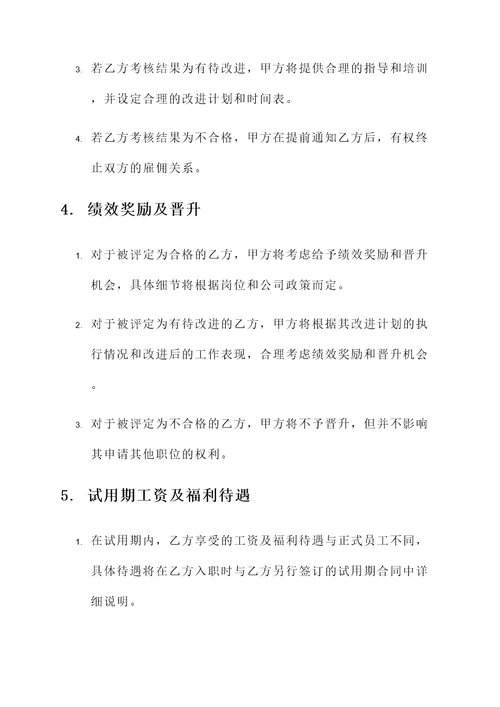 3. 若乙方考核结果为有待改进，甲方将提供合理的指导和培训，并设定合理的改进计划和时间表。

4. 若乙方考核结果为不合格，甲方在提前通知乙方后，有权终止双方的雇佣关系。

4. 绩效奖励及晋升

1. 对于被评定为合格的乙方，甲方将考虑给予绩效奖励和晋升机会，具体细节将根据岗位和公司政策而定。

2. 对于被评定为有待改进的乙方，甲方将根据其改进计划的执行情况和改进后的工作表现，合理考虑绩效奖励和晋升机会。

3. 对于被评定为不合格的乙方，甲方将不予晋升，但并不影响其申请其他职位的权利。

5. 试用期工资及福利待遇

1. 在试用期内，乙方享受的工资及福利待遇与正式员工不同，具体待遇将在乙方入职时与乙方另行签订的试用期合同中详细说明。